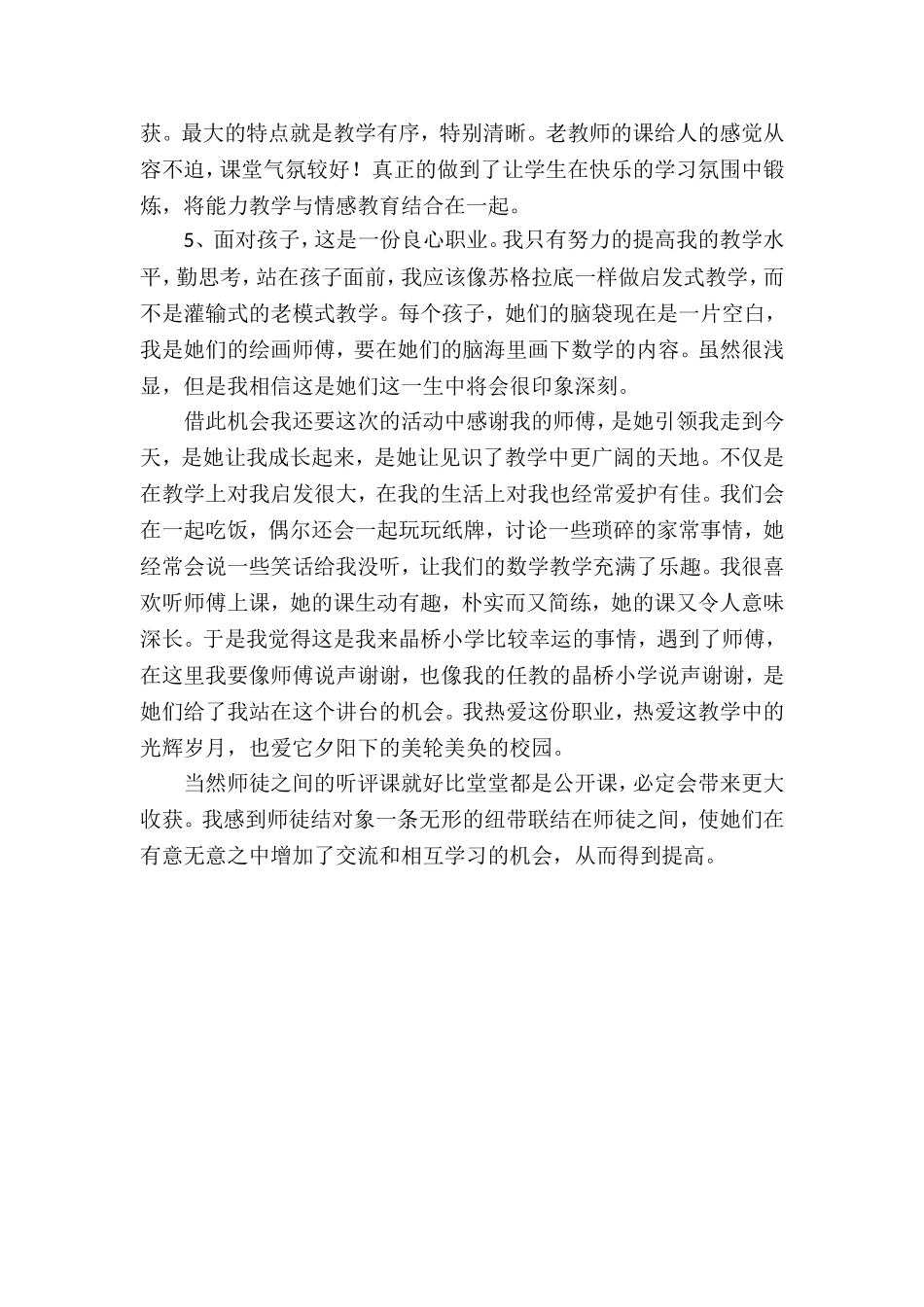 获。最大的特点就是教学有序，特别清晰。老教师的课给人的感觉从容不迫，课堂气氛较好！真正的做到了让学生在快乐的学习氛围中锻炼，将能力教学与情感教育结合在一起。

5、面对孩子，这是一份良心职业。我只有努力的提高我的教学水平，勤思考，站在孩子面前，我应该像苏格拉底一样做启发式教学，而不是灌输式的老模式教学。每个孩子，她们的脑袋现在是一片空白，我是她们的绘画师傅，要在她们的脑海里画下数学的内容。虽然很浅显，但是我相信这是她们这一生中将会很印象深刻。

借此机会我还要这次的活动中感谢我的师傅，是她引领我走到今天，是她让我成长起来，是她让见识了教学中更广阔的天地。不仅是在教学上对我启发很大，在我的生活上对我也经常爱护有佳。我们会在一起吃饭，偶尔还会一起玩玩纸牌，讨论一些琐碎的家常事情，她经常会说一些笑话给我没听，让我们的数学教学充满了乐趣。我很喜欢听师傅上课，她的课生动有趣，朴实而又简练，她的课又令人意味深长。于是我觉得这是我来晶桥小学比较幸运的事情，遇到了师傅，在这里我要像师傅说声谢谢，也像我的任教的晶桥小学说声谢谢，是她们给了我站在这个讲台的机会。我热爱这份职业，热爱这教学中的光辉岁月，也爱它夕阳下的美轮美奂的校园。

当然师徒之间的听评课就好比堂堂都是公开课，必定会带来更大收获。我感到师徒结对象一条无形的纽带联结在师徒之间，使她们在有意无意之中增加了交流和相互学习的机会，从而得到提高。